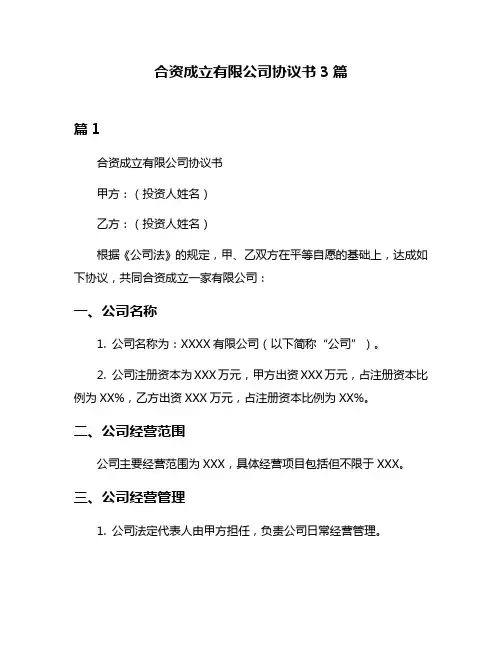 合资成立有限公司协议书 3 篇

篇 1

合资成立有限公司协议书

甲方：（投资人姓名）

乙方：（投资人姓名）

根据《公司法》的规定，甲、乙双方在平等自愿的基础上，达成如下协议，共同合资成立一家有限公司：

一、公司名称

1. 公司名称为：XXXX 有限公司（以下简称“公司”）。

2. 公司注册资本为 XXX 万元，甲方出资 XXX 万元，占注册资本比例为 XX%，乙方出资 XXX 万元，占注册资本比例为 XX%。

二、公司经营范围

公司主要经营范围为 XXX，具体经营项目包括但不限于 XXX。

三、公司经营管理

1. 公司法定代表人由甲方担任，负责公司日常经营管理。